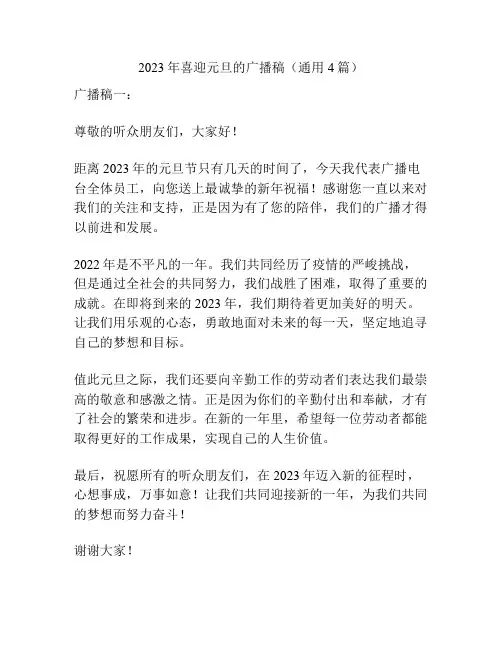 2023 年喜迎元旦的广播稿（通用 4 篇）

广播稿一：

尊敬的听众朋友们，大家好！

距离 2023 年的元旦节只有几天的时间了，今天我代表广播电台全体员工，向您送上最诚挚的新年祝福！感谢您一直以来对我们的关注和支持，正是因为有了您的陪伴，我们的广播才得以前进和发展。

2022 年是不平凡的一年。我们共同经历了疫情的严峻挑战，但是通过全社会的共同努力，我们战胜了困难，取得了重要的成就。在即将到来的 2023 年，我们期待着更加美好的明天。让我们用乐观的心态，勇敢地面对未来的每一天，坚定地追寻自己的梦想和目标。

值此元旦之际，我们还要向辛勤工作的劳动者们表达我们最崇高的敬意和感激之情。正是因为你们的辛勤付出和奉献，才有了社会的繁荣和进步。在新的一年里，希望每一位劳动者都能取得更好的工作成果，实现自己的人生价值。

最后，祝愿所有的听众朋友们，在 2023 年迈入新的征程时，心想事成，万事如意！让我们共同迎接新的一年，为我们共同的梦想而努力奋斗！

谢谢大家！